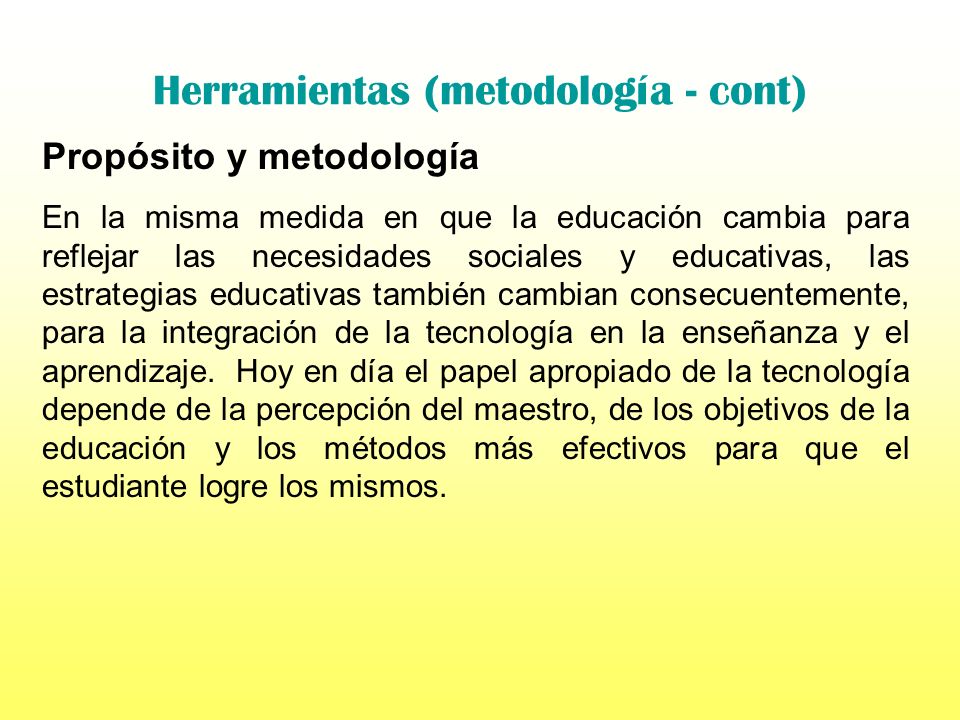 Herramientas (metodología - cont)

Propósito y metodología

En la misma medida en que la educación cambia para reflejar las necesidades sociales y educativas, las estrategias educativas también cambian consecuentemente, para la integración de la tecnología en la enseñanza y el aprendizaje. Hoy en día el papel apropiado de la tecnología depende de la percepción del maestro, de los objetivos de la educación y los métodos más efectivos para que el estudiante logre los mismos.